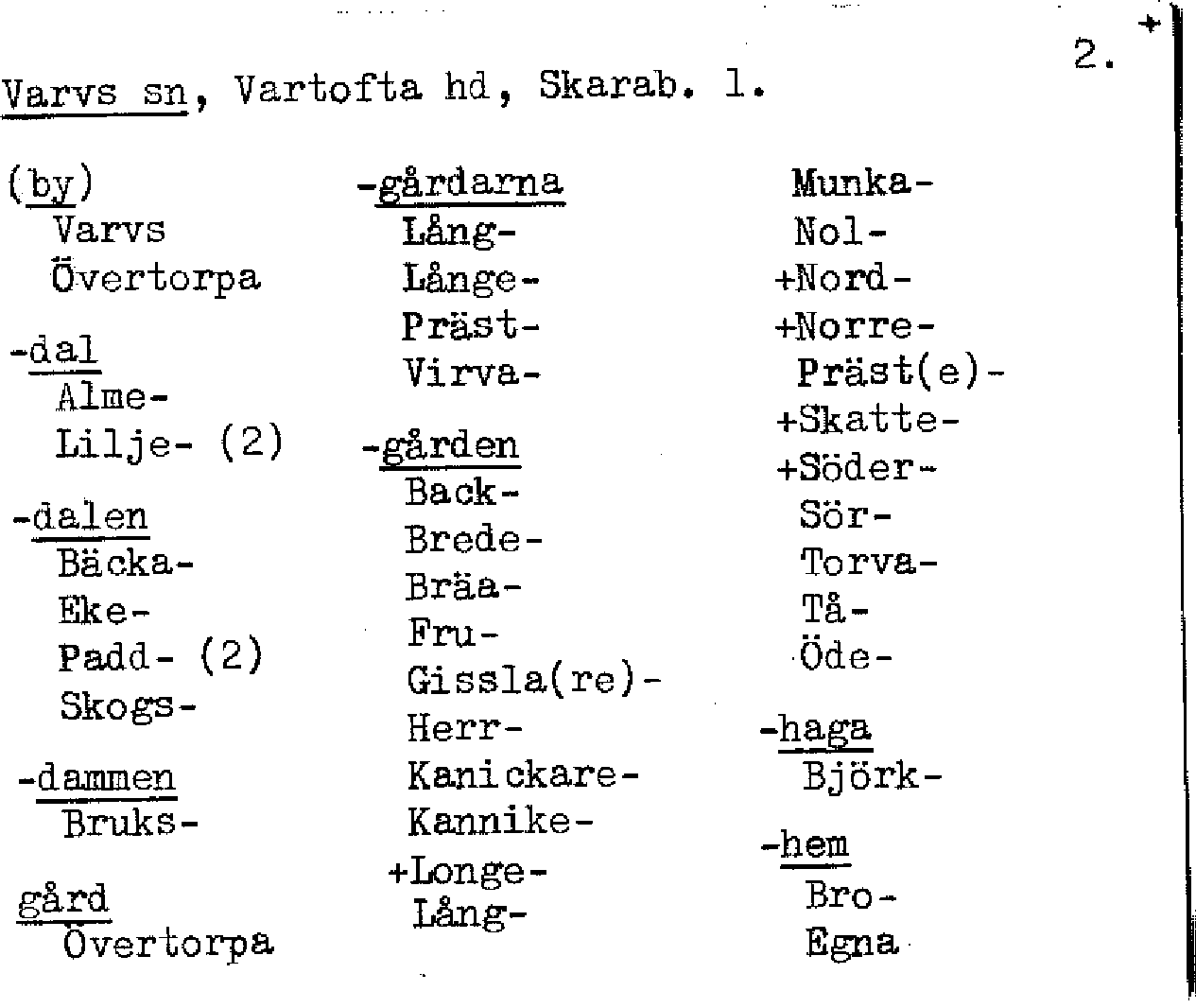 2.

+

Varvs sn, Vartofta hd, Skarab. l.

(by)
Varvs
Övertorpa

-dal
Alme-
Lilje- (2)

-dalen
Bäcka-
Eke-
Padd- (2)
Skogs-

-dammen
Bruks-

gård
Övertorpa

-gårdarna
Lång-
Långe-
Präst-
Virva-

-gården
Back-
Brede-
Bräa-
Fru-
Gissla(re)-
Herr-
Kanickare-
Kannike-
+Longe-
Lång-

Munka-
Nol-
+Nord-
+Norre-
Präst(e)-
+Skatte-
+Söder-
Sör-
Torva-
Tå-
Öde-

-haga
Björk-

-hem
Bro-
Egna